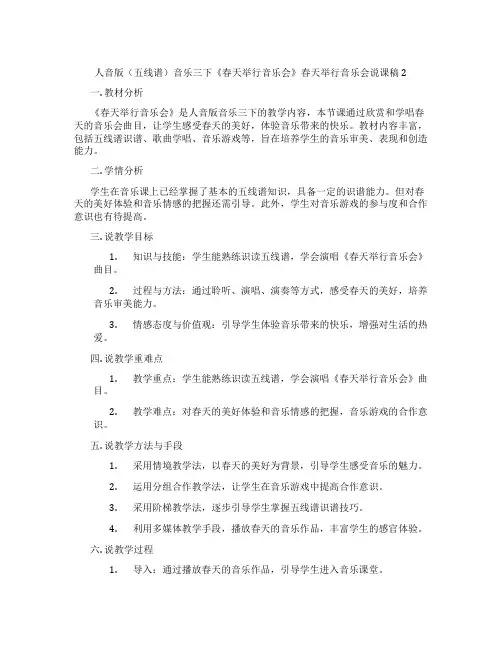 人音版（五线谱）音乐三下《春天举行音乐会》春天举行音乐会说课稿 2

一. 教材分析

《春天举行音乐会》是人音版音乐三下的教学内容，本节课通过欣赏和学唱春天的音乐会曲目，让学生感受春天的美好，体验音乐带来的快乐。教材内容丰富，包括五线谱识谱、歌曲学唱、音乐游戏等，旨在培养学生的音乐审美、表现和创造能力。

二. 学情分析

学生在音乐课上已经掌握了基本的五线谱知识，具备一定的识谱能力。但对春天的美好体验和音乐情感的把握还需引导。此外，学生对音乐游戏的参与度和合作意识也有待提高。

三. 说教学目标

1. 知识与技能：学生能熟练识读五线谱，学会演唱《春天举行音乐会》曲目。

2. 过程与方法：通过聆听、演唱、演奏等方式，感受春天的美好，培养音乐审美能力。

3. 情感态度与价值观：引导学生体验音乐带来的快乐，增强对生活的热爱。

四. 说教学重难点

1. 教学重点：学生能熟练识读五线谱，学会演唱《春天举行音乐会》曲目。

2. 教学难点：对春天的美好体验和音乐情感的把握，音乐游戏的合作意识。

五. 说教学方法与手段

1. 采用情境教学法，以春天的美好为背景，引导学生感受音乐的魅力。

2. 运用分组合作教学法，让学生在音乐游戏中提高合作意识。

3. 采用阶梯教学法，逐步引导学生掌握五线谱识谱技巧。

4. 利用多媒体教学手段，播放春天的音乐作品，丰富学生的感官体验。

六. 说教学过程

1. 导入：通过播放春天的音乐作品，引导学生进入音乐课堂。